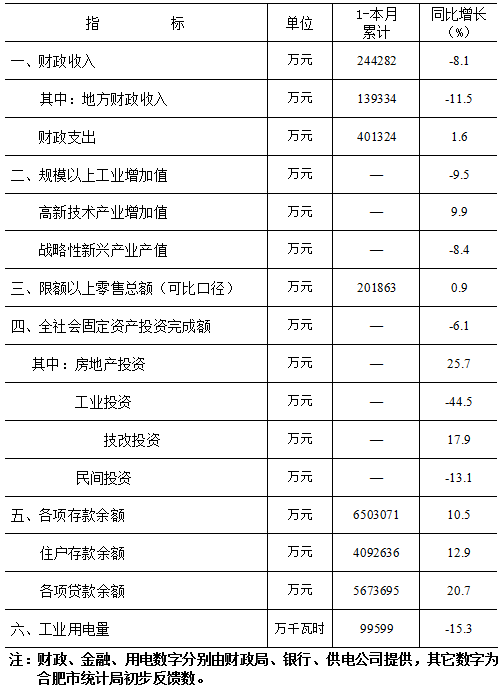 | 指　　标 | 单位 | 1-本月累计 | 同比增长（%） |
|---|---|---|---|
| 一、财政收入 | 万元 | 244282 | -8.1 |
| 其中：地方财政收入 | 万元 | 139334 | -11.5 |
| 财政支出 | 万元 | 401324 | 1.6 |
| 二、规模以上工业增加值 | 万元 | — | -9.5 |
| 高新技术产业增加值 | 万元 | — | 9.9 |
| 战略性新兴产业产值 | 万元 | — | -8.4 |
| 三、限额以上零售总额（可比口径） | 万元 | 201863 | 0.9 |
| 四、全社会固定资产投资完成额 | 万元 | — | -6.1 |
| 其中：房地产投资 | 万元 | — | 25.7 |
| 工业投资 | 万元 | — | -44.5 |
| 技改投资 | 万元 | — | 17.9 |
| 民间投资 | 万元 | — | -13.1 |
| 五、各项存款余额 | 万元 | 6503071 | 10.5 |
| 住户存款余额 | 万元 | 4092636 | 12.9 |
| 各项贷款余额 | 万元 | 5673695 | 20.7 |
| 六、工业用电量 | 万千瓦时 | 99599 | -15.3 |

注：财政、金融、用电数字分别由财政局、银行、供电公司提供，其它数字为合肥市统计局初步反馈数。